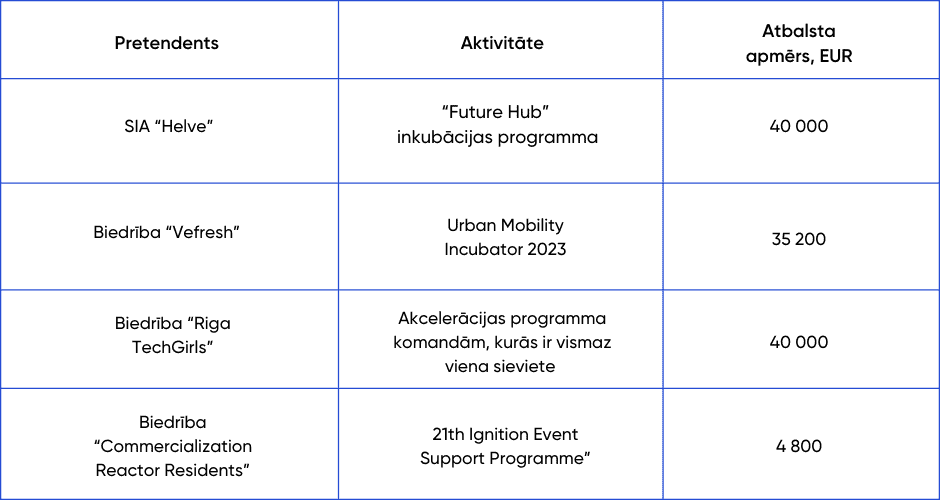 | Pretendents | Aktivitāte | Atbalsta apmērs, EUR |
|---|---|---|
| SIA “Helve” | “Future Hub” inkubācijas programma | 40 000 |
| Biedrība “Vefresh” | Urban Mobility Incubator 2023 | 35 200 |
| Biedrība “Riga TechGirls” | Akcelerācijas programma komandām, kurās ir vismaz viena sieviete | 40 000 |
| Biedrība “Commercialization Reactor Residents” | 21th Ignition Event Support Programme” | 4 800 |